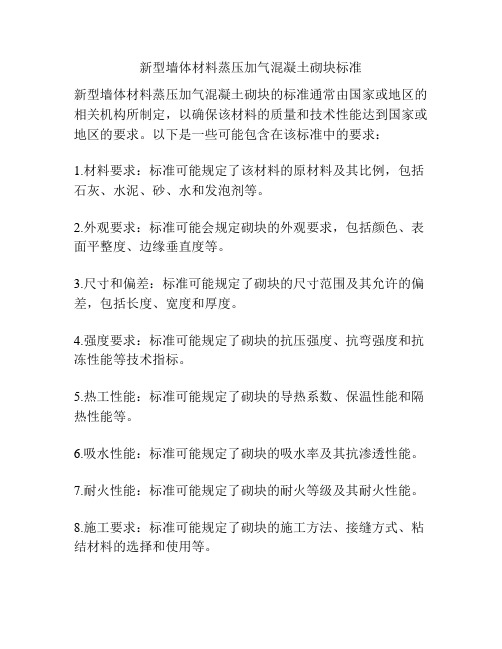 新型墙体材料蒸压加气混凝土砌块标准

新型墙体材料蒸压加气混凝土砌块的标准通常由国家或地区的相关机构所制定，以确保该材料的质量和技术性能达到国家或地区的要求。以下是一些可能包含在该标准中的要求：

1.材料要求：标准可能规定了该材料的原材料及其比例，包括石灰、水泥、砂、水和发泡剂等。

2.外观要求：标准可能会规定砌块的外观要求，包括颜色、表面平整度、边缘垂直度等。

3.尺寸和偏差：标准可能规定了砌块的尺寸范围及其允许的偏差，包括长度、宽度和厚度。

4.强度要求：标准可能规定了砌块的抗压强度、抗弯强度和抗冻性能等技术指标。

5.热工性能：标准可能规定了砌块的导热系数、保温性能和隔热性能等。

6.吸水性能：标准可能规定了砌块的吸水率及其抗渗透性能。

7.耐火性能：标准可能规定了砌块的耐火等级及其耐火性能。

8.施工要求：标准可能规定了砌块的施工方法、接缝方式、粘结材料的选择和使用等。